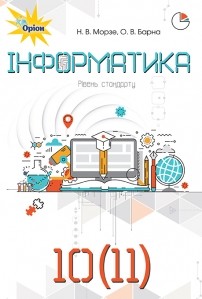 Оріон

Н. В. Морзе, О. В. Барна

ІНФОРМАТИКА

Рівень стандарту

10(11)